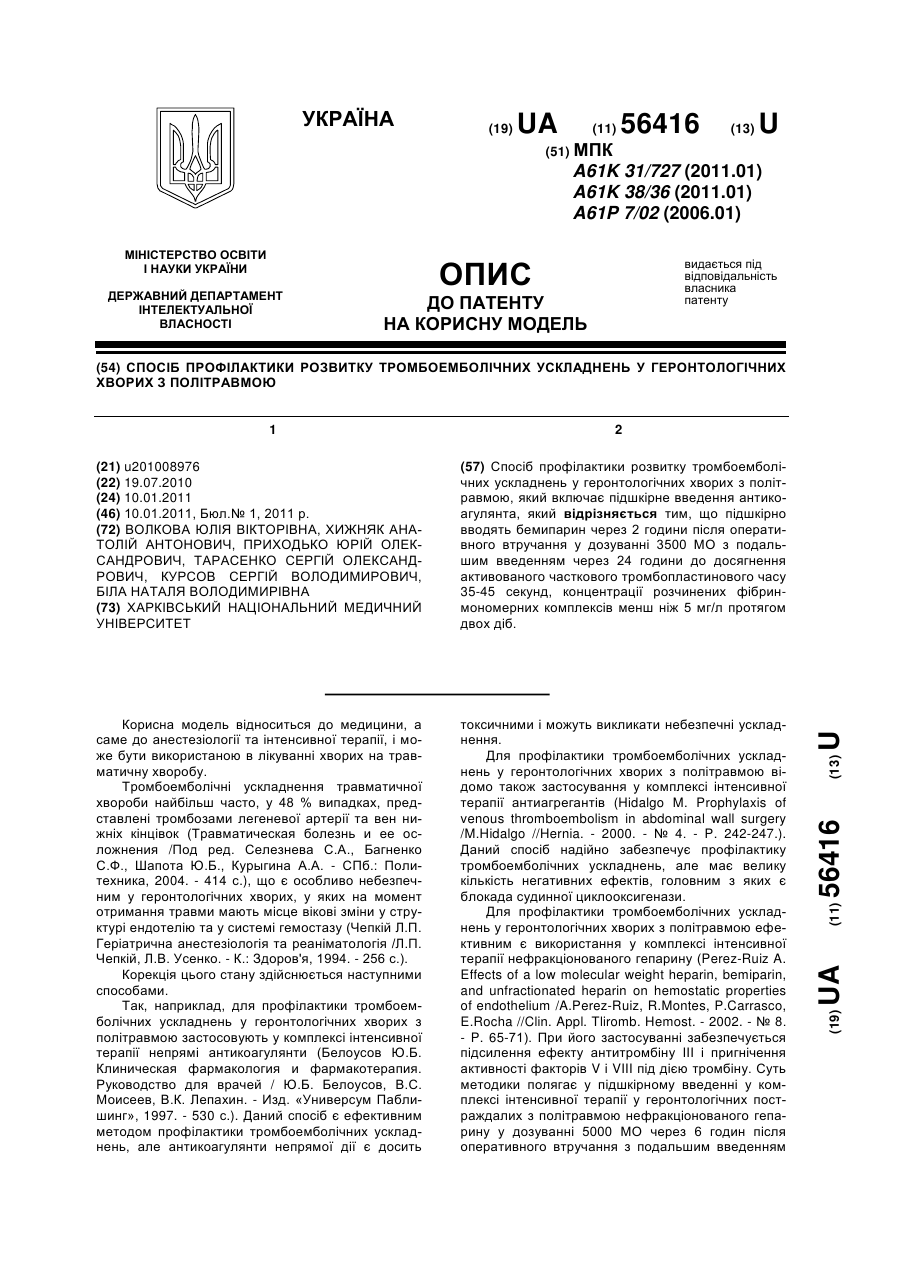 УКРАЇНА

(19) UA (11) 56416 (13) U

(51) МПК
A61K 31/727 (2011.01)
A61K 38/36 (2011.01)
A61P 7/02 (2006.01)

МІНІСТЕРСТВО ОСВІТИ І НАУКИ УКРАЇНИ

ДЕРЖАВНИЙ ДЕПАРТАМЕНТ ІНТЕЛЕКТУАЛЬНОЇ ВЛАСНОСТІ

ОПИС
ДО ПАТЕНТУ
НА КОРИСНУ МОДЕЛЬ

видається під відповідальність власника патенту

(54) СПОСІБ ПРОФІЛАКТИКИ РОЗВИТКУ ТРОМБОЕМБОЛІЧНИХ УСКЛАДНЕНЬ У ГЕРОНТОЛОГІЧНИХ ХВОРИХ З ПОЛІТРАВМОЮ

1

(21) u201008976
(22) 19.07.2010
(24) 10.01.2011
(46) 10.01.2011, Бюл.№ 1, 2011 р.
(72) ВОЛКОВА ЮЛІЯ ВІКТОРІВНА, ХИЖНЯК АНАТОЛІЙ АНТОНОВИЧ, ПРИХОДЬКО ЮРІЙ ОЛЕКСАНДРОВИЧ, ТАРАСЕНКО СЕРГІЙ ОЛЕКСАНДРОВИЧ, КУРСОВ СЕРГІЙ ВОЛОДИМИРОВИЧ, БІЛА НАТАЛЯ ВОЛОДИМИРІВНА
(73) ХАРКІВСЬКИЙ НАЦІОНАЛЬНИЙ МЕДИЧНИЙ УНІВЕРСИТЕТ

2

(57) Спосіб профілактики розвитку тромбоемболічних ускладнень у геронтологічних хворих з політравмою, який включає підшкірне введення антикоагулянта, який відрізняється тим, що підшкірно вводять беміпарин через 2 години після оперативного втручання у дозуванні 3500 МО з подальшим введенням через 24 години до досягнення активованого часткового тромбопластинового часу 35-45 секунд, концентрації розчинених фібринмономерних комплексів менш ніж 5 мг/л протягом двох діб.

Корисна модель відноситься до медицини, а саме до анестезіології та інтенсивної терапії, і може бути використаною в лікуванні хворих на травматичну хворобу.

Тромбоемболічні ускладнення травматичної хвороби найбільш часто, у 48 % випадках, представлені тромбозами легеневої артерії та вен нижніх кінцівок (Травматическая болезнь и ее осложнения /Под ред. Селезнева С.А., Багненко С.Ф., Шапота Ю.Б., Курыгина А.А. - СПб.: Политехника, 2004. - 414 с.), що є особливо небезпечним у геронтологічних хворих, у яких на момент отримання травми мають місце вікові зміни у структурі ендотелію та у системі гемостазу (Чепкій Л.П. Геріатрична анестезіологія та реаніматологія /Л.П. Чепкій, Л.В. Усенко. - К.: Здоров'я, 1994. - 256 с.).

Корекція цього стану здійснюється наступними способами.

Так, наприклад, для профілактики тромбоемболічних ускладнень у геронтологічних хворих з політравмою застосовують у комплексі інтенсивної терапії непрямі антикоагулянти (Белоусов Ю.Б. Клиническая фармакология и фармакотерапия. Руководство для врачей / Ю.Б. Белоусов, В.С. Моисеев, В.К. Лепахин. - Изд. «Универсум Паблишинг», 1997. - 530 с.). Даний спосіб є ефективним методом профілактики тромбоемболічних ускладнень, але антикоагулянти непрямої дії є досить токсичними і можуть викликати небезпечні ускладнення.

Для профілактики тромбоемболічних ускладнень у геронтологічних хворих з політравмою відомо також застосування у комплексі інтенсивної терапії антиагрегантів (Hidalgo M. Prophylaxis of venous thromboembolism in abdominal wall surgery /M.Hidalgo //Hernia. - 2000. - № 4. - P. 242-247.). Даний спосіб надійно забезпечує профілактику тромбоемболічних ускладнень, але має велику кількість негативних ефектів, головним з яких є блокада судинної циклооксигенази.

Для профілактики тромбоемболічних ускладнень у геронтологічних хворих з політравмою ефективним є використання у комплексі інтенсивної терапії нефракціонованого гепарину (Perez-Ruiz A. Effects of a low molecular weight heparin, bemiparin, and unfractionated heparin on hemostatic properties of endothelium /A.Perez-Ruiz, R.Montes, P.Carrasco, E.Rocha //Clin. Appl. Tliromb. Hemost. - 2002. - № 8. - P. 65-71). При його застосуванні забезпечується підсилення ефекту антитромбіну III і пригнічення активності факторів V і VIII під дією тромбіну. Суть методики полягає у підшкірному введенні у комплексі інтенсивної терапії у геронтологічних постраждалих з політравмою нефракціонованого гепарину у дозуванні 5000 МО через 6 годин після оперативного втручання з подальшим введенням

(19) UA (11) 56416 (13) U